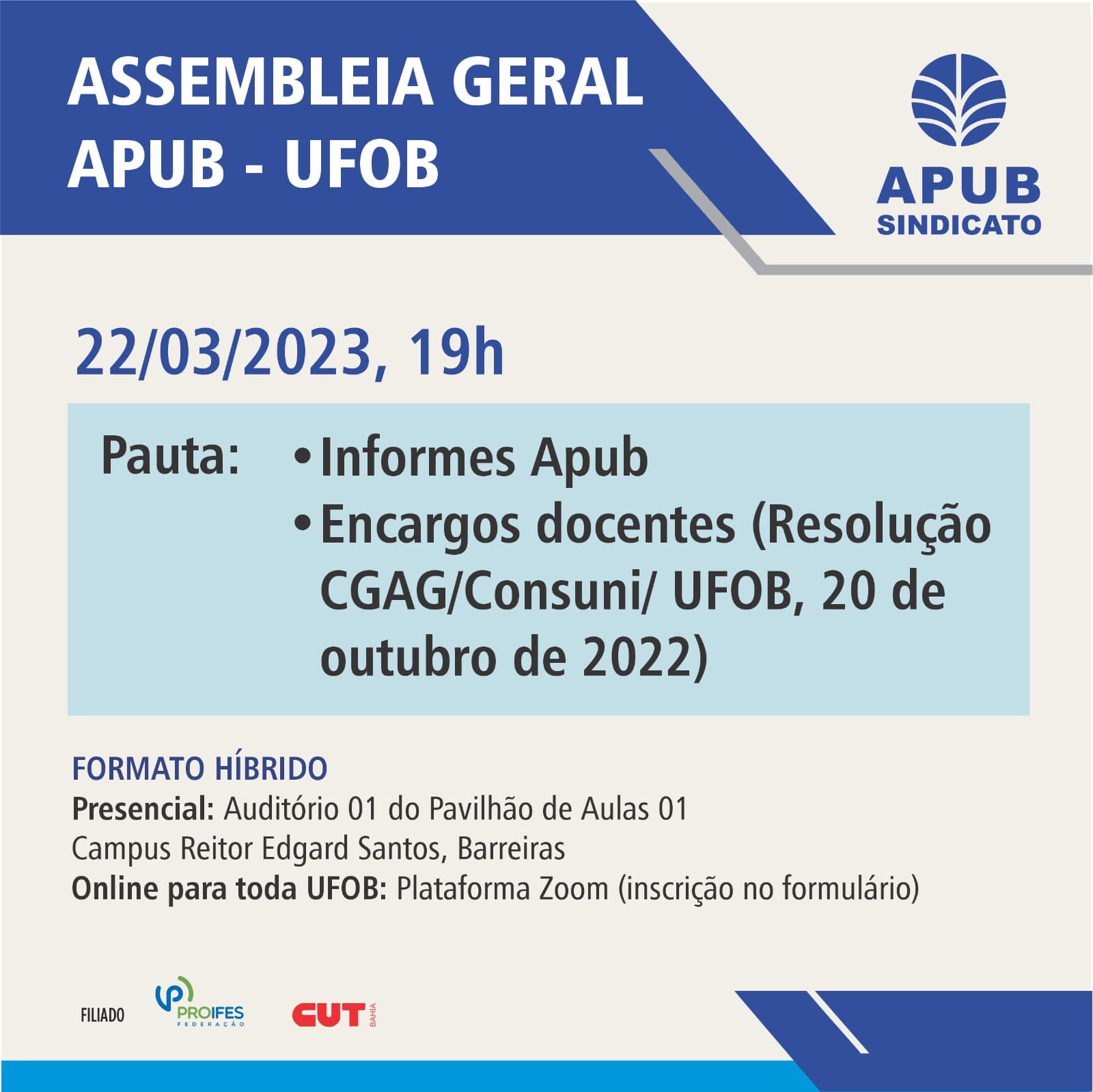 ASSEMBLEIA GERAL
APUB - UFOB

APUB
SINDICATO

22/03/2023, 19h

Pauta:
• Informes Apub
• Encargos docentes (Resolução CGAG/Consuni/ UFOB, 20 de outubro de 2022)

FORMATO HÍBRIDO
Presencial: Auditório 01 do Pavilhão de Aulas 01
Campus Reitor Edgard Santos, Barreiras
Online para toda UFOB: Plataforma Zoom (inscrição no formulário)

FILIADO
PROIFES
FEDERAÇÃO
CUT
BAHIA